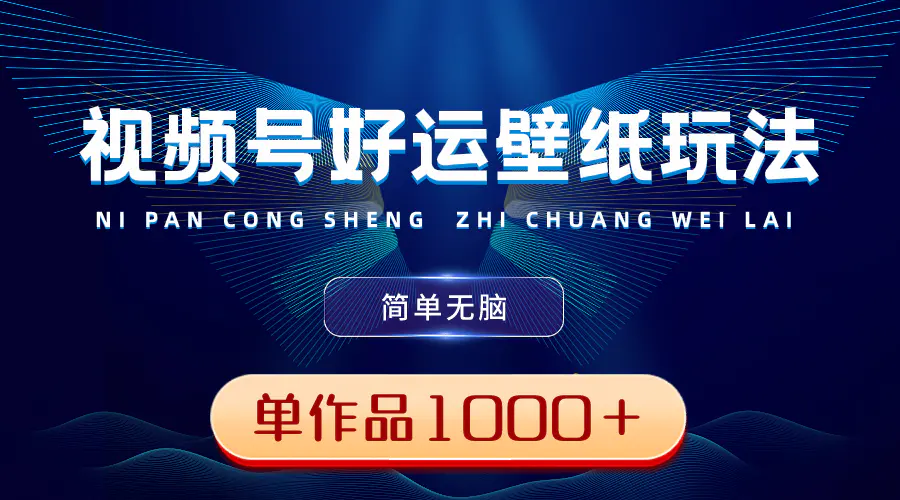 视频号好运壁纸玩法

NI PAN CONG SHENG ZHI CHUANG WEI LAI

简单无脑

单作品1000+